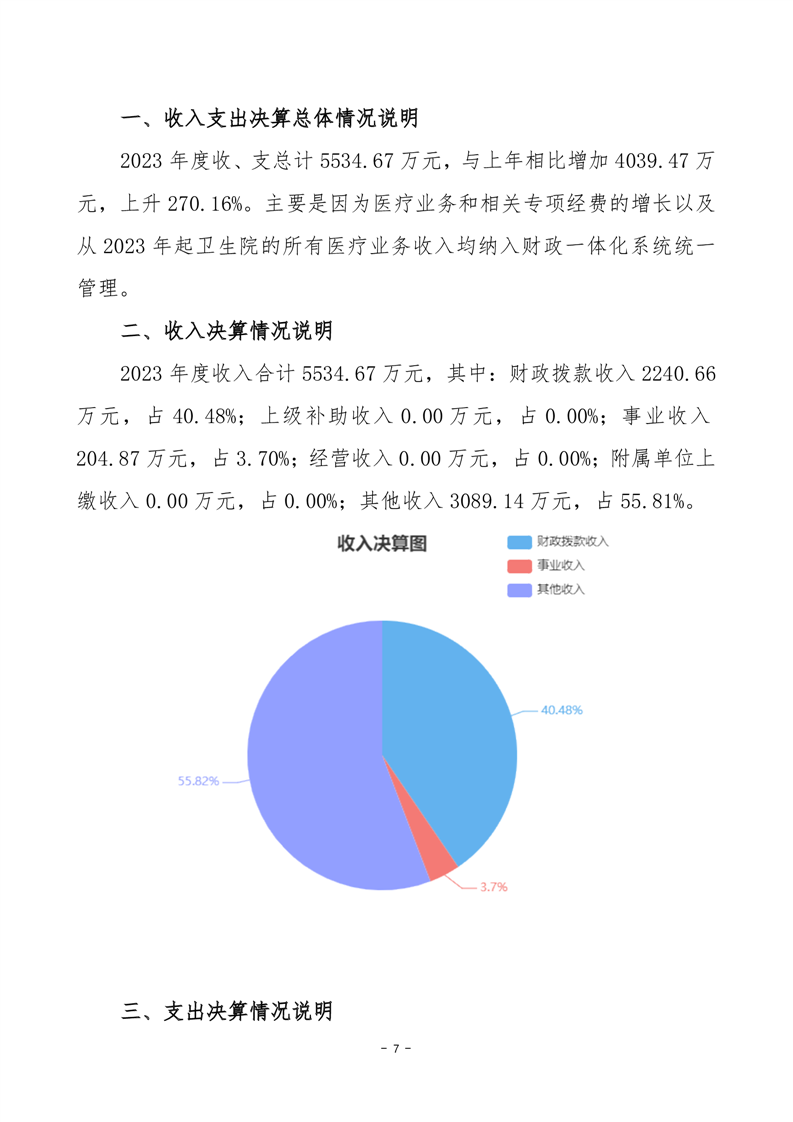 一、收入支出决算总体情况说明

2023 年度收、支总计 5534.67 万元，与上年相比增加 4039.47 万元，上升 270.16%。主要是因为医疗业务和相关专项经费的增长以及从 2023 年起卫生院的所有医疗业务收入均纳入财政一体化系统统一管理。

二、收入决算情况说明

2023 年度收入合计 5534.67 万元，其中：财政拨款收入 2240.66 万元，占 40.48%；上级补助收入 0.00 万元，占 0.00%；事业收入 204.87 万元，占 3.70%；经营收入 0.00 万元，占 0.00%；附属单位上缴收入 0.00 万元，占 0.00%；其他收入 3089.14 万元，占 55.81%。

收入决算图

财政拨款收入
事业收入
其他收入

40.48%
55.82%
3.7%

三、支出决算情况说明

- 7 -